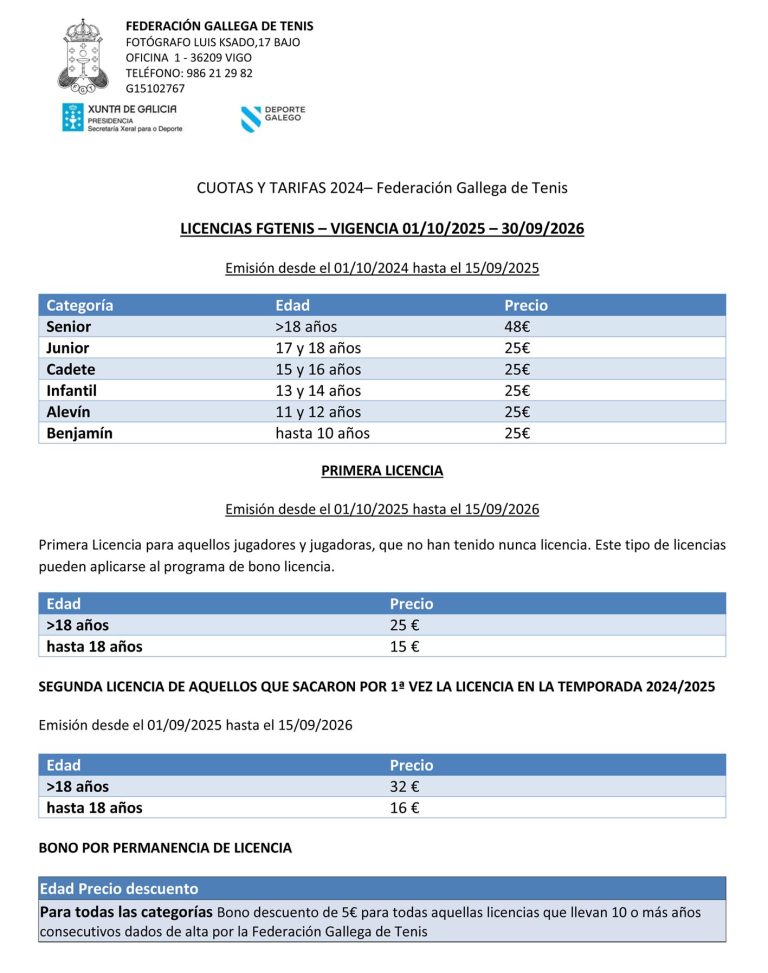 FEDERACIÓN GALLEGA DE TENIS
FOTÓGRAFO LUIS KSADO,17 BAJO
OFICINA 1 - 36209 VIGO
TELÉFONO: 986 21 29 82
G15102767

XUNTA DE GALICIA
PRESIDENCIA
Secretaría Xeral para o Deporte

DEPORTE GALEGO

CUOTAS Y TARIFAS 2024– Federación Gallega de Tenis

LICENCIAS FGTENIS – VIGENCIA 01/10/2025 – 30/09/2026

Emisión desde el 01/10/2024 hasta el 15/09/2025

| Categoría | Edad | Precio |
|---|---|---|
| Senior | >18 años | 48€ |
| Junior | 17 y 18 años | 25€ |
| Cadete | 15 y 16 años | 25€ |
| Infantil | 13 y 14 años | 25€ |
| Alevín | 11 y 12 años | 25€ |
| Benjamín | hasta 10 años | 25€ |

PRIMERA LICENCIA

Emisión desde el 01/10/2025 hasta el 15/09/2026

Primera Licencia para aquellos jugadores y jugadoras, que no han tenido nunca licencia. Este tipo de licencias pueden aplicarse al programa de bono licencia.

| Edad | Precio |
|---|---|
| >18 años | 25 € |
| hasta 18 años | 15 € |

SEGUNDA LICENCIA DE AQUELLOS QUE SACARON POR 1ª VEZ LA LICENCIA EN LA TEMPORADA 2024/2025

Emisión desde el 01/09/2025 hasta el 15/09/2026

| Edad | Precio |
|---|---|
| >18 años | 32 € |
| hasta 18 años | 16 € |

BONO POR PERMANENCIA DE LICENCIA

| Edad Precio descuento |
|---|
| Para todas las categorías Bono descuento de 5€ para todas aquellas licencias que llevan 10 o más años consecutivos dados de alta por la Federación Gallega de Tenis |